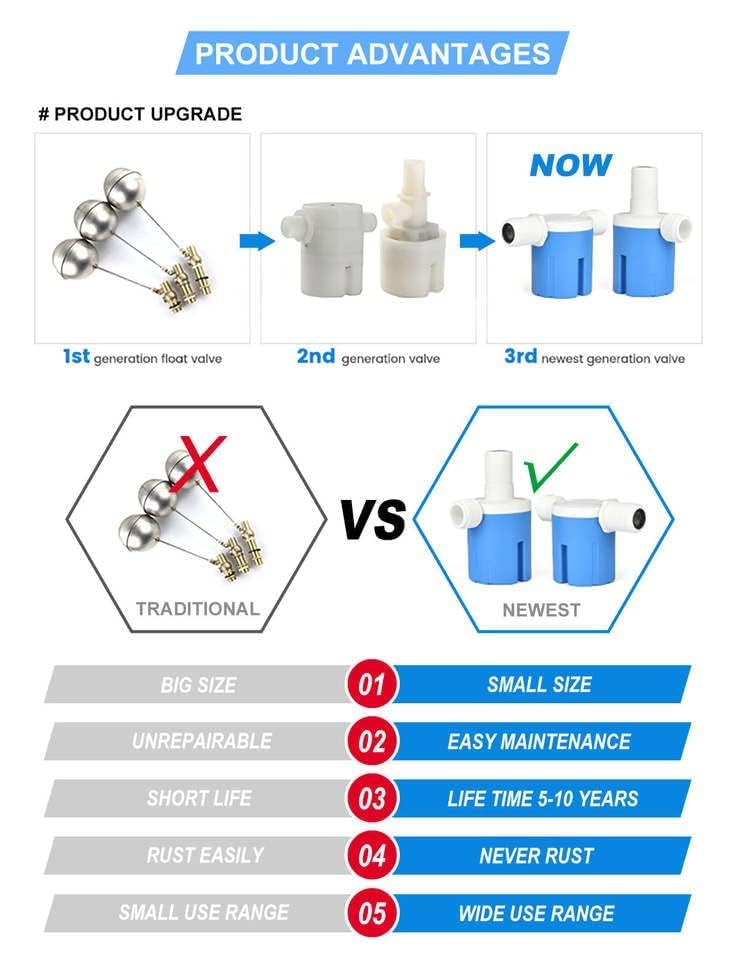 PRODUCT ADVANTAGES

# PRODUCT UPGRADE

NOW

1st generation float valve

2nd generation valve

3rd newest generation valve

TRADITIONAL

VS

NEWEST

BIG SIZE
01
SMALL SIZE

UNREPAIRABLE
02
EASY MAINTENANCE

SHORT LIFE
03
LIFE TIME 5-10 YEARS

RUST EASILY
04
NEVER RUST

SMALL USE RANGE
05
WIDE USE RANGE